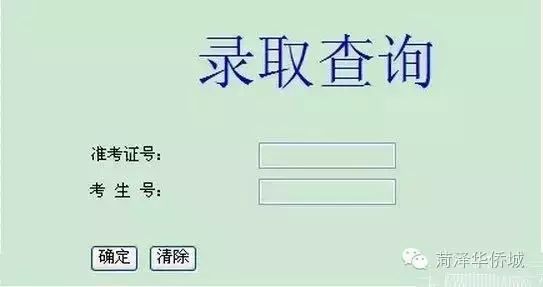 录取查询

准考证号：

考 生 号：

确定 清除

菏泽华侨城